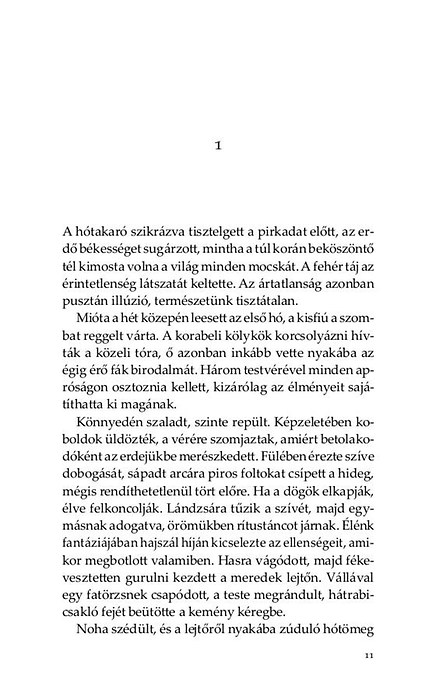 1

A hótakaró szikrázva tisztelgett a pirkadat előtt, az erdő békességet sugárzott, mintha a túl korán beköszöntő tél kimosta volna a világ minden mocskát. A fehér táj az érintetlenség látszatát keltette. Az ártatlanság azonban pusztán illúzió, természetünk tisztátalan.

Mióta a hét közepén leesett az első hó, a kisfiú a szombat reggelt várta. A korabeli kölykök korcsolyázni hívták a közeli tóra, ő azonban inkább vette nyakába az égig érő fák birodalmát. Három testvérével minden apróságon osztoznia kellett, kizárólag az élményeit sajátíthatta ki magának.

Könnyedén szaladt, szinte repült. Képzeletében koboldok üldözték, a vérére szomjaztak, amiért betolakodóként az erdejükbe merészkedett. Fülében érezte szíve dobogását, sápadt arcára piros foltokat csípett a hideg, mégis rendíthetetlenül tört előre. Ha a dögök elkapják, élve felkoncolják. Lándzsára tűzik a szívét, majd egymásnak adogatva, örömükben rítustáncot járnak. Élénk fantáziájában hajszál híján kicselezte az ellenségeit, amikor megbotlott valamiben. Hasra vágódott, majd fékevesztetten gurulni kezdett a meredek lejtőn. Vállával egy fatörzsnek csapódott, a teste megrándult, hátrabicsakló fejét beütötte a kemény kéregbe.

Noha szédült, és a lejtőről nyakába zúduló hótömeg

11